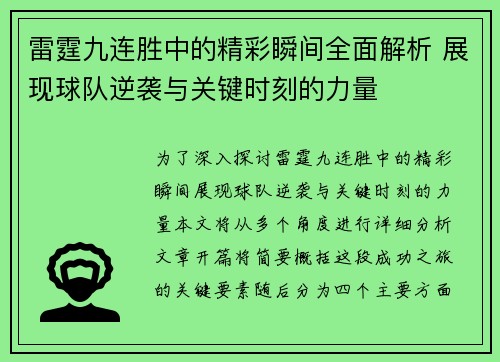 雷霆九连胜中的精彩瞬间全面解析 展现球队逆袭与关键时刻的力量

为了深入探讨雷霆九连胜中的精彩瞬间展现球队逆袭与关键时刻的力量本文将从多个角度进行详细分析文章开篇将简要概括这段成功之旅的关键要素随后分为四个主要方面